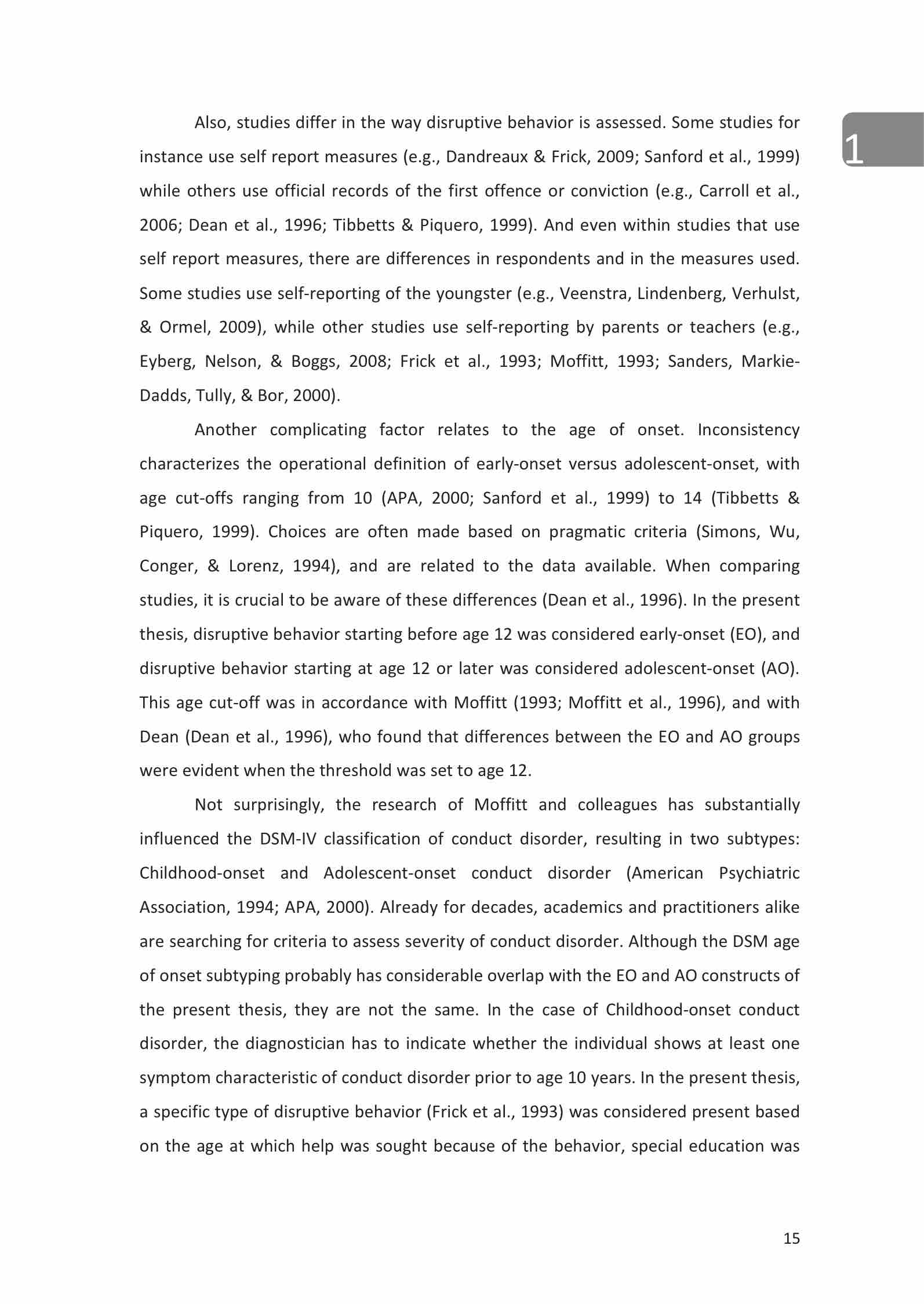 1

Also, studies differ in the way disruptive behavior is assessed. Some studies for instance use self report measures (e.g., Dandreaux & Frick, 2009; Sanford et al., 1999) while others use official records of the first offence or conviction (e.g., Carroll et al., 2006; Dean et al., 1996; Tibbetts & Piquero, 1999). And even within studies that use self report measures, there are differences in respondents and in the measures used. Some studies use self-reporting of the youngster (e.g., Veenstra, Lindenberg, Verhulst, & Ormel, 2009), while other studies use self-reporting by parents or teachers (e.g., Eyberg, Nelson, & Boggs, 2008; Frick et al., 1993; Moffitt, 1993; Sanders, Markie-Dadds, Tully, & Bor, 2000).

Another complicating factor relates to the age of onset. Inconsistency characterizes the operational definition of early-onset versus adolescent-onset, with age cut-offs ranging from 10 (APA, 2000; Sanford et al., 1999) to 14 (Tibbetts & Piquero, 1999). Choices are often made based on pragmatic criteria (Simons, Wu, Conger, & Lorenz, 1994), and are related to the data available. When comparing studies, it is crucial to be aware of these differences (Dean et al., 1996). In the present thesis, disruptive behavior starting before age 12 was considered early-onset (EO), and disruptive behavior starting at age 12 or later was considered adolescent-onset (AO). This age cut-off was in accordance with Moffitt (1993; Moffitt et al., 1996), and with Dean (Dean et al., 1996), who found that differences between the EO and AO groups were evident when the threshold was set to age 12.

Not surprisingly, the research of Moffitt and colleagues has substantially influenced the DSM-IV classification of conduct disorder, resulting in two subtypes: Childhood-onset and Adolescent-onset conduct disorder (American Psychiatric Association, 1994; APA, 2000). Already for decades, academics and practitioners alike are searching for criteria to assess severity of conduct disorder. Although the DSM age of onset subtyping probably has considerable overlap with the EO and AO constructs of the present thesis, they are not the same. In the case of Childhood-onset conduct disorder, the diagnostician has to indicate whether the individual shows at least one symptom characteristic of conduct disorder prior to age 10 years. In the present thesis, a specific type of disruptive behavior (Frick et al., 1993) was considered present based on the age at which help was sought because of the behavior, special education was

15